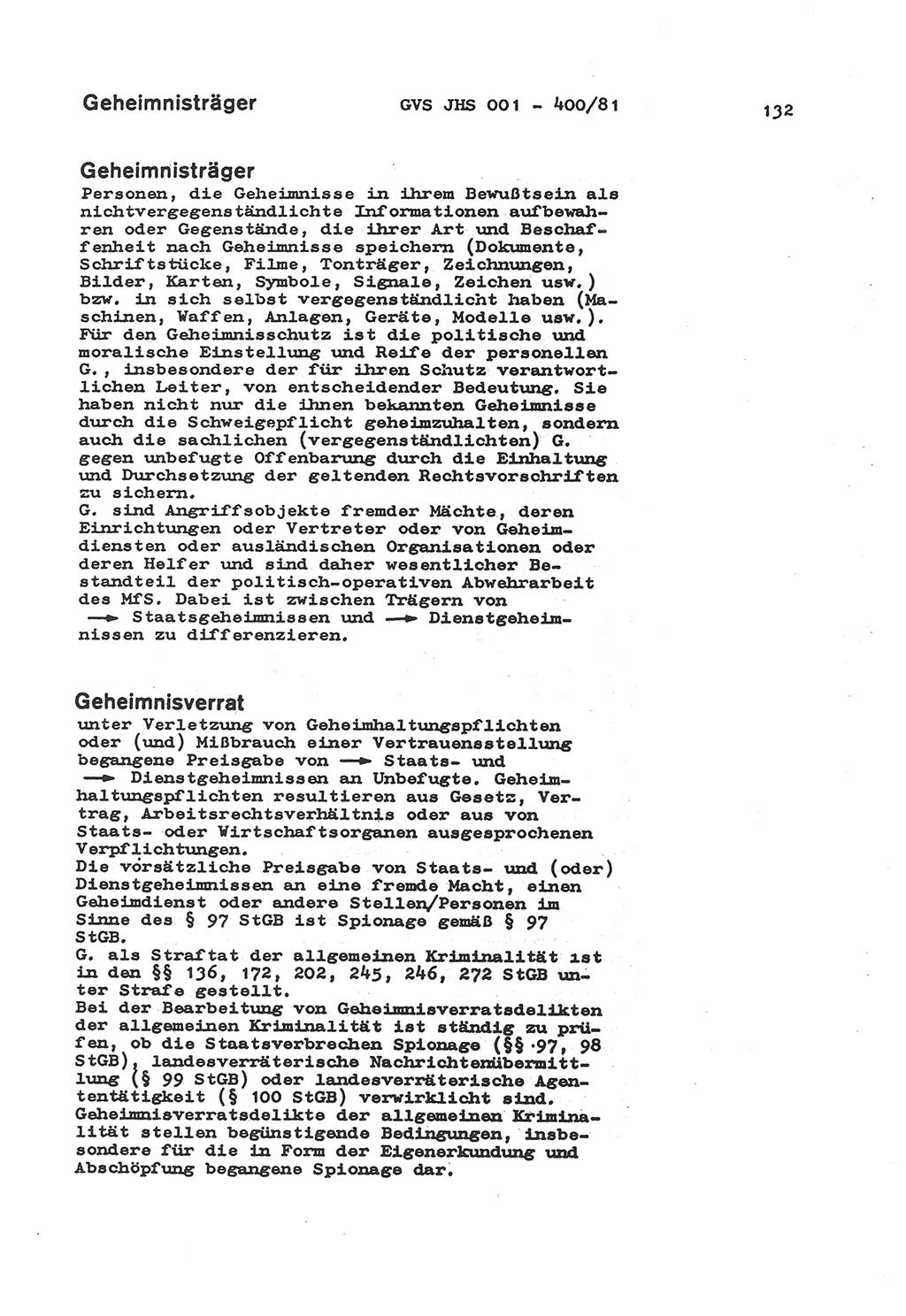 Geheimnisträger GVS JHS 001 - 400/81 132

Geheimnisträger
Personen, die Geheimnisse in ihrem Bewußtsein als nichtvergegenständlichte Informationen aufbewahren oder Gegenstände, die ihrer Art und Beschaffenheit nach Geheimnisse speichern (Dokumente, Schriftstücke, Filme, Tonträger, Zeichnungen, Bilder, Karten, Symbole, Signale, Zeichen usw.) bzw. in sich selbst vergegenständlicht haben (Maschinen, Waffen, Anlagen, Geräte, Modelle usw.). Für den Geheimnisschutz ist die politische und moralische Einstellung und Reife der personellen G., insbesondere der für ihren Schutz verantwortlichen Leiter, von entscheidender Bedeutung. Sie haben nicht nur die ihnen bekannten Geheimnisse durch die Schweigepflicht geheimzuhalten, sondern auch die sachlichen (vergegenständlichten) G. gegen unbefugte Offenbarung durch die Einhaltung und Durchsetzung der geltenden Rechtsvorschriften zu sichern.
G. sind Angriffsobjekte fremder Mächte, deren Einrichtungen oder Vertreter oder von Geheimdiensten oder ausländischen Organisationen oder deren Helfer und sind daher wesentlicher Bestandteil der politisch-operativen Abwehrarbeit des MfS. Dabei ist zwischen Trägern von → Staatsgeheimnissen und → Dienstgeheimnissen zu differenzieren.

Geheimnisverrat
unter Verletzung von Geheimhaltungspflichten oder (und) Mißbrauch einer Vertrauensstellung begangene Preisgabe von → Staats- und → Dienstgeheimnissen an Unbefugte. Geheimhaltungspflichten resultieren aus Gesetz, Vertrag, Arbeitsrechtsverhältnis oder aus von Staats- oder Wirtschaftsorganen ausgesprochenen Verpflichtungen.
Die vorsätzliche Preisgabe von Staats- und (oder) Dienstgeheimnissen an eine fremde Macht, einen Geheimdienst oder andere Stellen/Personen im Sinne des § 97 StGB ist Spionage gemäß § 97 StGB.
G. als Straftat der allgemeinen Kriminalität ist in den §§ 136, 172, 202, 245, 246, 272 StGB unter Strafe gestellt.
Bei der Bearbeitung von Geheimnisverratsdelikten der allgemeinen Kriminalität ist ständig zu prüfen, ob die Staatsverbrechen Spionage (§§ 97, 98 StGB), landesverräterische Nachrichtenübermittlung (§ 99 StGB) oder landesverräterische Agententätigkeit (§ 100 StGB) verwirklicht sind. Geheimnisverratsdelikte der allgemeinen Kriminalität stellen begünstigende Bedingungen, insbesondere für die in Form der Eigenerkundung und Abschöpfung begangene Spionage dar.